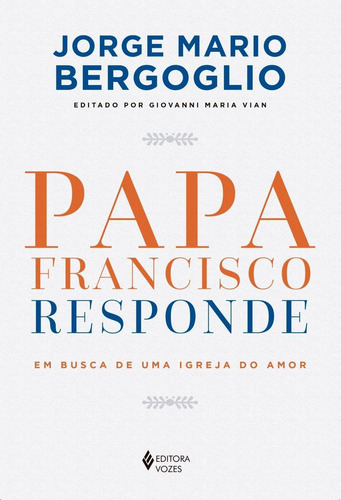 JORGE MARIO BERGOGLIO

EDITADO POR GIOVANNI MARIA VIAN

PAPA FRANCISCO RESPONDE

EM BUSCA DE UMA IGREJA DO AMOR

EDITORA VOZES